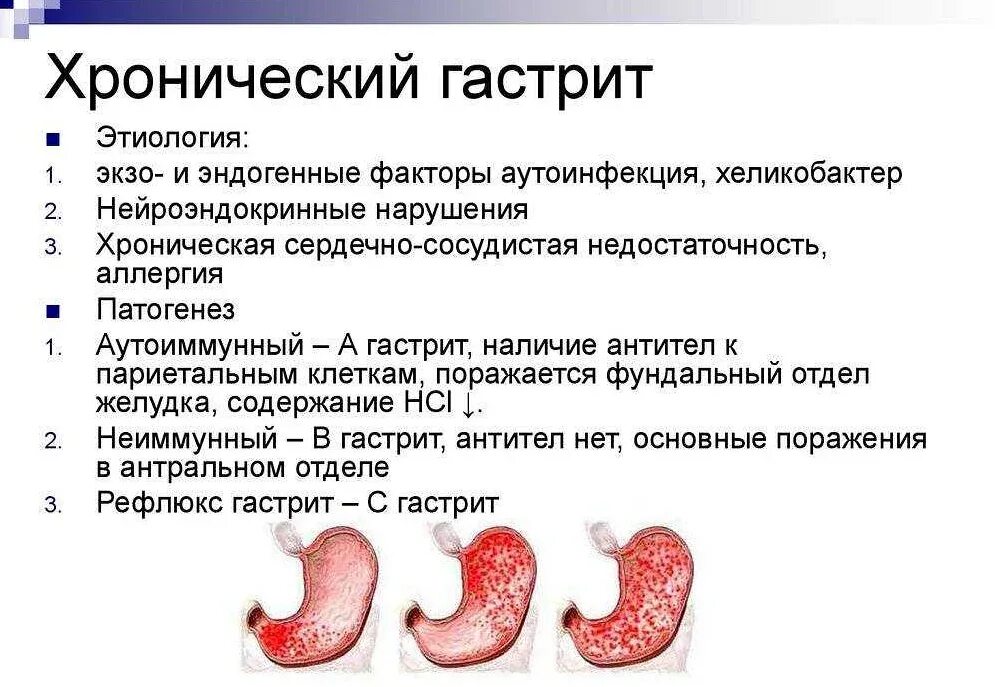 Хронический гастрит

■ Этиология:
1. экзо- и эндогенные факторы аутоинфекция, хеликобактер
2. Нейроэндокринные нарушения
3. Хроническая сердечно-сосудистая недостаточность, аллергия

■ Патогенез
1. Аутоиммунный – А гастрит, наличие антител к париетальным клеткам, поражается фундальный отдел желудка, содержание HCl ↓.
2. Неиммунный – В гастрит, антител нет, основные поражения в антральном отделе
3. Рефлюкс гастрит – С гастрит